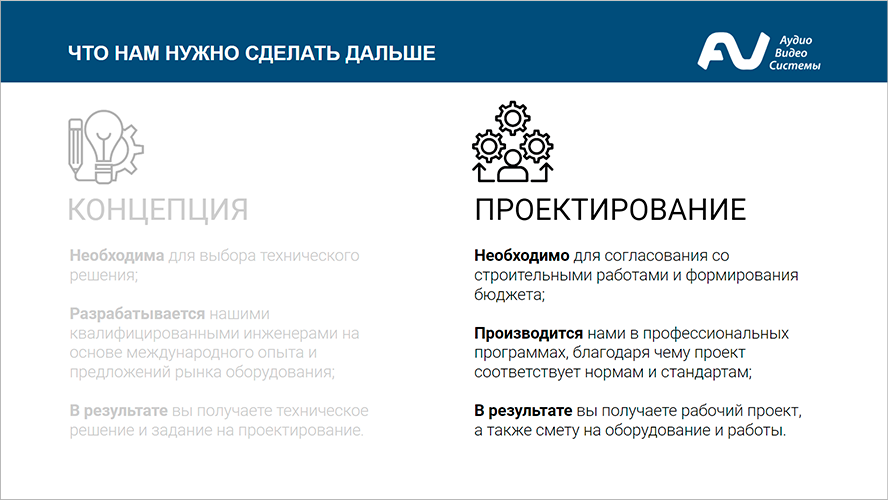 ЧТО НАМ НУЖНО СДЕЛАТЬ ДАЛЬШЕ

AV Аудио Видео Системы

КОНЦЕПЦИЯ

Необходима для выбора технического решения;

Разрабатывается нашими квалифицированными инженерами на основе международного опыта и предложений рынка оборудования;

В результате вы получаете техническое решение и задание на проектирование.

ПРОЕКТИРОВАНИЕ

Необходимо для согласования со строительными работами и формирования бюджета;

Производится нами в профессиональных программах, благодаря чему проект соответствует нормам и стандартам;

В результате вы получаете рабочий проект, а также смету на оборудование и работы.